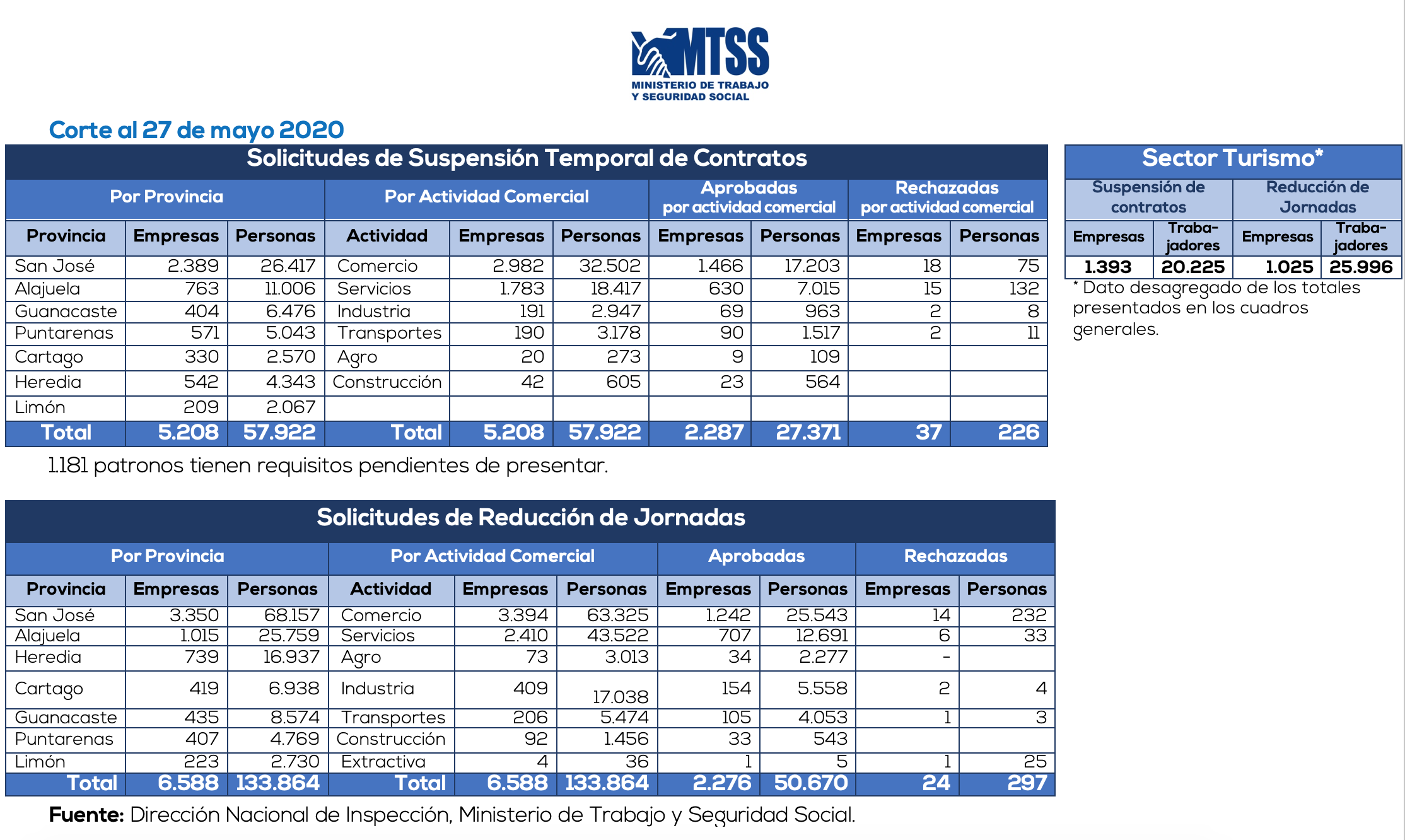 MTSS
MINISTERIO DE TRABAJO Y SEGURIDAD SOCIAL

Corte al 27 de mayo 2020

Solicitudes de Suspensión Temporal de Contratos

| Por Provincia | | | Por Actividad Comercial | | | Aprobadas por actividad comercial | | Rechazadas por actividad comercial | |
|---|---|---|---|---|---|---|---|---|---|
| Provincia | Empresas | Personas | Actividad | Empresas | Personas | Empresas | Personas | Empresas | Personas |
| San José | 2.389 | 26.417 | Comercio | 2.982 | 32.502 | 1.466 | 17.203 | 18 | 75 |
| Alajuela | 763 | 11.006 | Servicios | 1.783 | 18.417 | 630 | 7.015 | 15 | 132 |
| Guanacaste | 404 | 6.476 | Industria | 191 | 2.947 | 69 | 963 | 2 | 8 |
| Puntarenas | 571 | 5.043 | Transportes | 190 | 3.178 | 90 | 1.517 | 2 | 11 |
| Cartago | 330 | 2.570 | Agro | 20 | 273 | 9 | 109 | | |
| Heredia | 542 | 4.343 | Construcción | 42 | 605 | 23 | 564 | | |
| Limón | 209 | 2.067 | | | | | | | |
| Total | 5.208 | 57.922 | Total | 5.208 | 57.922 | 2.287 | 27.371 | 37 | 226 |

1.181 patronos tienen requisitos pendientes de presentar.

Sector Turismo*

| Suspensión de contratos | | Reducción de Jornadas | |
|---|---|---|---|
| Empresas | Trabajadores | Empresas | Trabajadores |
| 1.393 | 20.225 | 1.025 | 25.996 |

* Dato desagregado de los totales presentados en los cuadros generales.

Solicitudes de Reducción de Jornadas

| Por Provincia | | | Por Actividad Comercial | | | Aprobadas | | Rechazadas | |
|---|---|---|---|---|---|---|---|---|---|
| Provincia | Empresas | Personas | Actividad | Empresas | Personas | Empresas | Personas | Empresas | Personas |
| San José | 3.350 | 68.157 | Comercio | 3.394 | 63.325 | 1.242 | 25.543 | 14 | 232 |
| Alajuela | 1.015 | 25.759 | Servicios | 2.410 | 43.522 | 707 | 12.691 | 6 | 33 |
| Heredia | 739 | 16.937 | Agro | 73 | 3.013 | 34 | 2.277 | - | |
| Cartago | 419 | 6.938 | Industria | 409 | 17.038 | 154 | 5.558 | 2 | 4 |
| Guanacaste | 435 | 8.574 | Transportes | 206 | 5.474 | 105 | 4.053 | 1 | 3 |
| Puntarenas | 407 | 4.769 | Construcción | 92 | 1.456 | 33 | 543 | | |
| Limón | 223 | 2.730 | Extractiva | 4 | 36 | 1 | 5 | 1 | 25 |
| Total | 6.588 | 133.864 | Total | 6.588 | 133.864 | 2.276 | 50.670 | 24 | 297 |

Fuente: Dirección Nacional de Inspección, Ministerio de Trabajo y Seguridad Social.